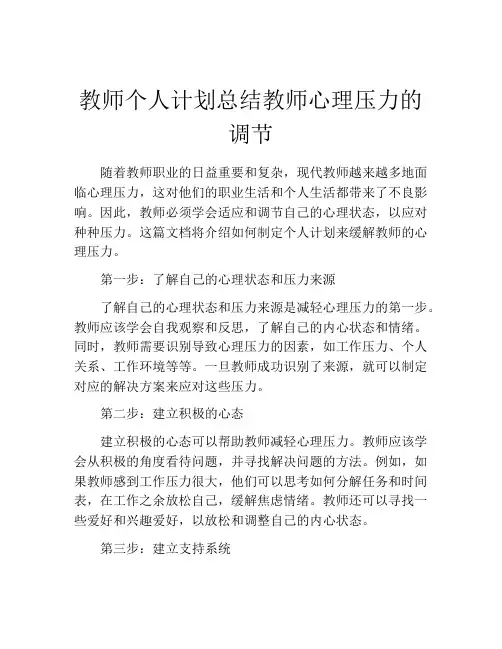 教师个人计划总结教师心理压力的调节

随着教师职业的日益重要和复杂，现代教师越来越多地面临心理压力，这对他们的职业生活和个人生活都带来了不良影响。因此，教师必须学会适应和调节自己的心理状态，以应对种种压力。这篇文档将介绍如何制定个人计划来缓解教师的心理压力。

第一步：了解自己的心理状态和压力来源

了解自己的心理状态和压力来源是减轻心理压力的第一步。教师应该学会自我观察和反思，了解自己的内心状态和情绪。同时，教师需要识别导致心理压力的因素，如工作压力、个人关系、工作环境等等。一旦教师成功识别了来源，就可以制定对应的解决方案来应对这些压力。

第二步：建立积极的心态

建立积极的心态可以帮助教师减轻心理压力。教师应该学会从积极的角度看待问题，并寻找解决问题的方法。例如，如果教师感到工作压力很大，他们可以思考如何分解任务和时间表，在工作之余放松自己，缓解焦虑情绪。教师还可以寻找一些爱好和兴趣爱好，以放松和调整自己的内心状态。

第三步：建立支持系统